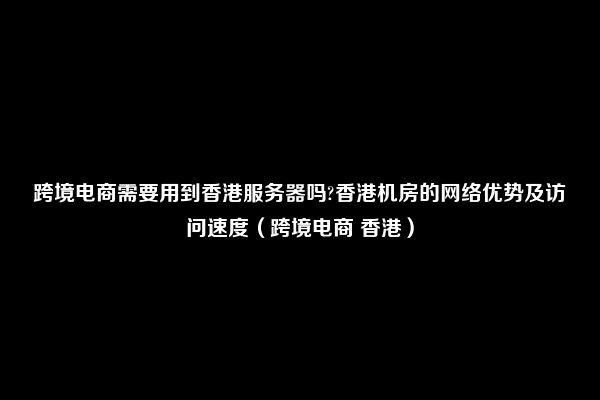 跨境电商需要用到香港服务器吗?香港机房的网络优势及访问速度（跨境电商 香港）